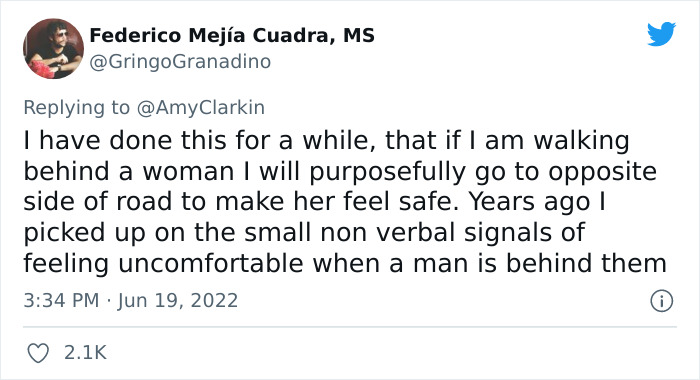 Federico Mejía Cuadra, MS
@GringoGranadino

Replying to @AmyClarkin
I have done this for a while, that if I am walking behind a woman I will purposefully go to opposite side of road to make her feel safe. Years ago I picked up on the small non verbal signals of feeling uncomfortable when a man is behind them

3:34 PM · Jun 19, 2022

2.1K